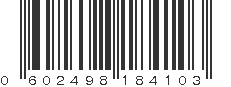 0 602498 184103